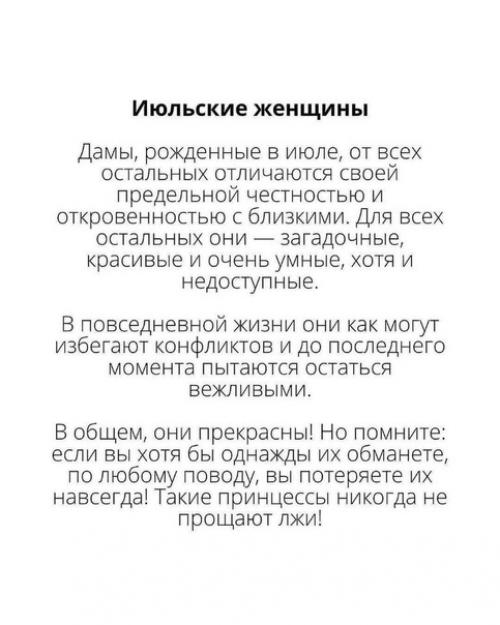 Июльские женщины

Дамы, рожденные в июле, от всех остальных отличаются своей предельной честностью и откровенностью с близкими. Для всех остальных они — загадочные, красивые и очень умные, хотя и недоступные.

В повседневной жизни они как могут избегают конфликтов и до последнего момента пытаются остаться вежливыми.

В общем, они прекрасны! Но помните: если вы хотя бы однажды их обманете, по любому поводу, вы потеряете их навсегда! Такие принцессы никогда не прощают лжи!